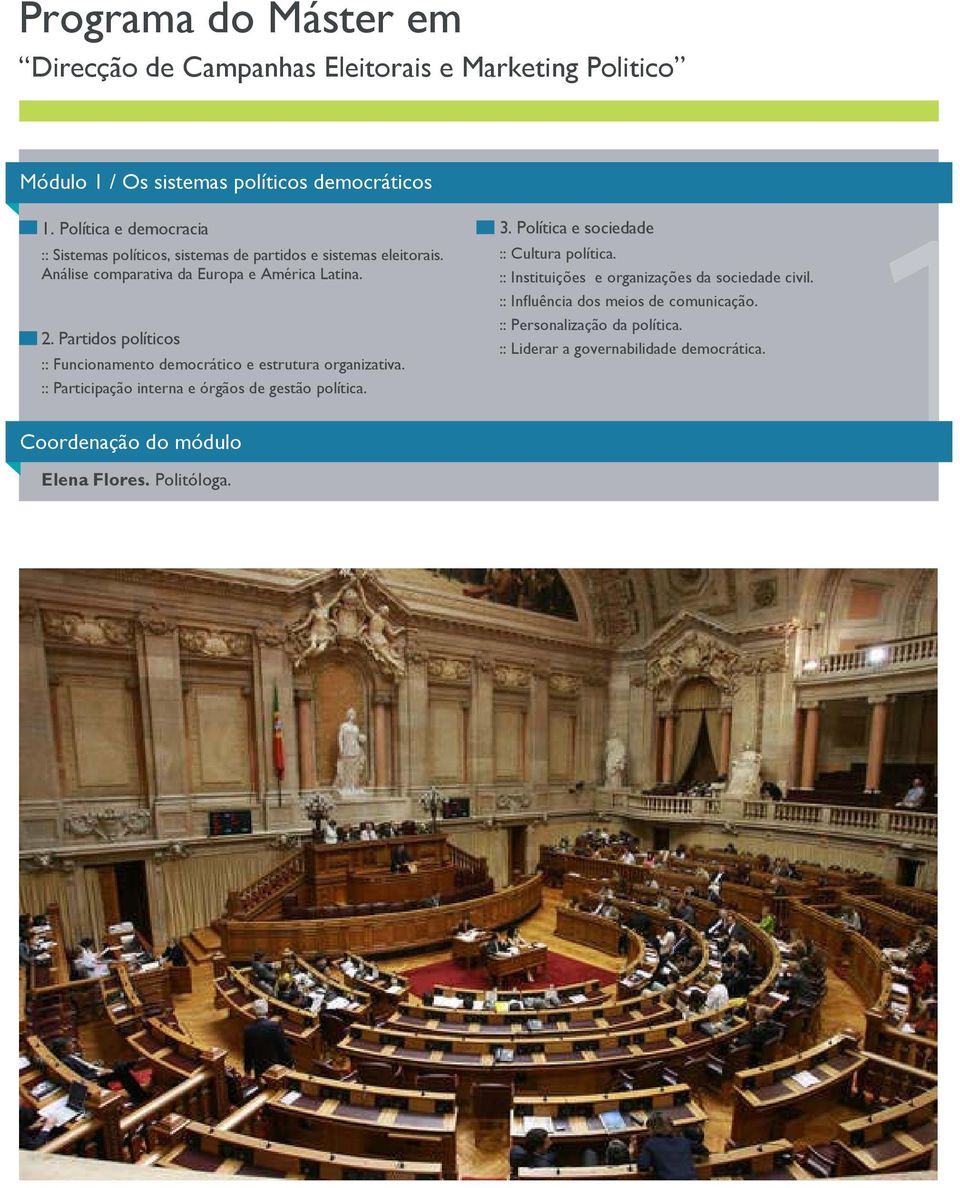 Programa do Máster em
“Direcção de Campanhas Eleitorais e Marketing Politico”

Módulo 1 / Os sistemas políticos democráticos

1. Política e democracia
:: Sistemas políticos, sistemas de partidos e sistemas eleitorais. Análise comparativa da Europa e América Latina.

2. Partidos políticos
:: Funcionamento democrático e estrutura organizativa.
:: Participação interna e órgãos de gestão política.

3. Política e sociedade
:: Cultura política.
:: Instituições e organizações da sociedade civil.
:: Influência dos meios de comunicação.
:: Personalização da política.
:: Liderar a governabilidade democrática.

1

Coordenação do módulo
Elena Flores. Politóloga.